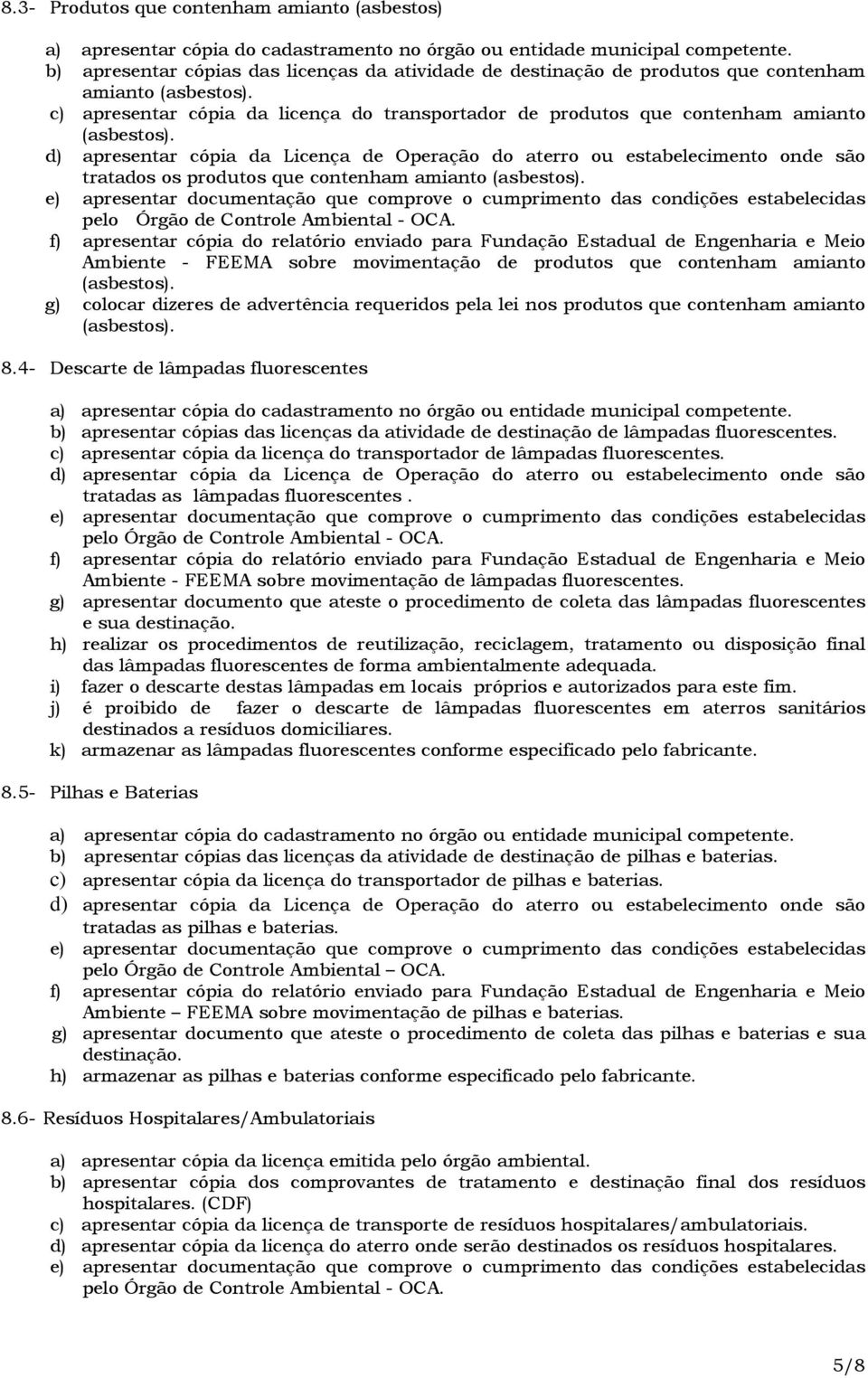 8.3- Produtos que contenham amianto (asbestos)

a) apresentar cópia do cadastramento no órgão ou entidade municipal competente.
b) apresentar cópias das licenças da atividade de destinação de produtos que contenham amianto (asbestos).
c) apresentar cópia da licença do transportador de produtos que contenham amianto (asbestos).
d) apresentar cópia da Licença de Operação do aterro ou estabelecimento onde são tratados os produtos que contenham amianto (asbestos).
e) apresentar documentação que comprove o cumprimento das condições estabelecidas pelo Órgão de Controle Ambiental - OCA.
f) apresentar cópia do relatório enviado para Fundação Estadual de Engenharia e Meio Ambiente - FEEMA sobre movimentação de produtos que contenham amianto (asbestos).
g) colocar dizeres de advertência requeridos pela lei nos produtos que contenham amianto (asbestos).

8.4- Descarte de lâmpadas fluorescentes

a) apresentar cópia do cadastramento no órgão ou entidade municipal competente.
b) apresentar cópias das licenças da atividade de destinação de lâmpadas fluorescentes.
c) apresentar cópia da licença do transportador de lâmpadas fluorescentes.
d) apresentar cópia da Licença de Operação do aterro ou estabelecimento onde são tratadas as lâmpadas fluorescentes .
e) apresentar documentação que comprove o cumprimento das condições estabelecidas pelo Órgão de Controle Ambiental - OCA.
f) apresentar cópia do relatório enviado para Fundação Estadual de Engenharia e Meio Ambiente - FEEMA sobre movimentação de lâmpadas fluorescentes.
g) apresentar documento que ateste o procedimento de coleta das lâmpadas fluorescentes e sua destinação.
h) realizar os procedimentos de reutilização, reciclagem, tratamento ou disposição final das lâmpadas fluorescentes de forma ambientalmente adequada.
i) fazer o descarte destas lâmpadas em locais próprios e autorizados para este fim.
j) é proibido de fazer o descarte de lâmpadas fluorescentes em aterros sanitários destinados a resíduos domiciliares.
k) armazenar as lâmpadas fluorescentes conforme especificado pelo fabricante.

8.5- Pilhas e Baterias

a) apresentar cópia do cadastramento no órgão ou entidade municipal competente.
b) apresentar cópias das licenças da atividade de destinação de pilhas e baterias.
c) apresentar cópia da licença do transportador de pilhas e baterias.
d) apresentar cópia da Licença de Operação do aterro ou estabelecimento onde são tratadas as pilhas e baterias.
e) apresentar documentação que comprove o cumprimento das condições estabelecidas pelo Órgão de Controle Ambiental – OCA.
f) apresentar cópia do relatório enviado para Fundação Estadual de Engenharia e Meio Ambiente – FEEMA sobre movimentação de pilhas e baterias.
g) apresentar documento que ateste o procedimento de coleta das pilhas e baterias e sua destinação.
h) armazenar as pilhas e baterias conforme especificado pelo fabricante.

8.6- Resíduos Hospitalares/Ambulatoriais

a) apresentar cópia da licença emitida pelo órgão ambiental.
b) apresentar cópia dos comprovantes de tratamento e destinação final dos resíduos hospitalares. (CDF)
c) apresentar cópia da licença de transporte de resíduos hospitalares/ambulatoriais.
d) apresentar cópia da licença do aterro onde serão destinados os resíduos hospitalares.
e) apresentar documentação que comprove o cumprimento das condições estabelecidas pelo Órgão de Controle Ambiental - OCA.

5/8